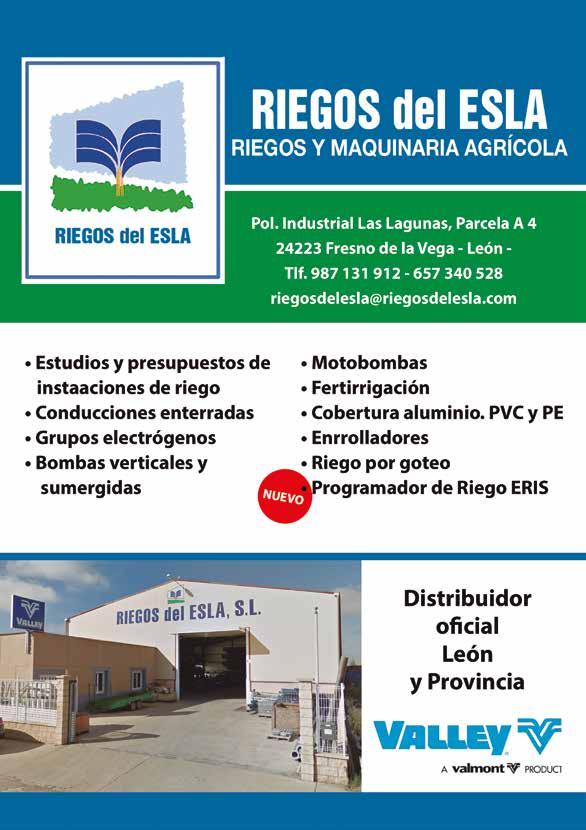 RIEGOS del ESLA

RIEGOS del ESLA
RIEGOS Y MAQUINARIA AGRÍCOLA

Pol. Industrial Las Lagunas, Parcela A 4
24223 Fresno de la Vega - León -
Tlf. 987 131 912 - 657 340 528
riegosdelesla@riegosdelesla.com

• Estudios y presupuestos de instaaciones de riego
• Conducciones enterradas
• Grupos electrógenos
• Bombas verticales y sumergidas

• Motobombas
• Fertirrigación
• Cobertura aluminio. PVC y PE
• Enrrolladores
• Riego por goteo
NUEVO
• Programador de Riego ERIS

VALLEY
RIEGOS del ESLA, S.L.

Distribuidor oficial León y Provincia

VALLEY
A valmont PRODUCT